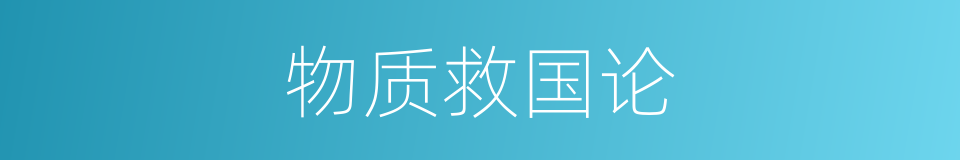 物质救国论